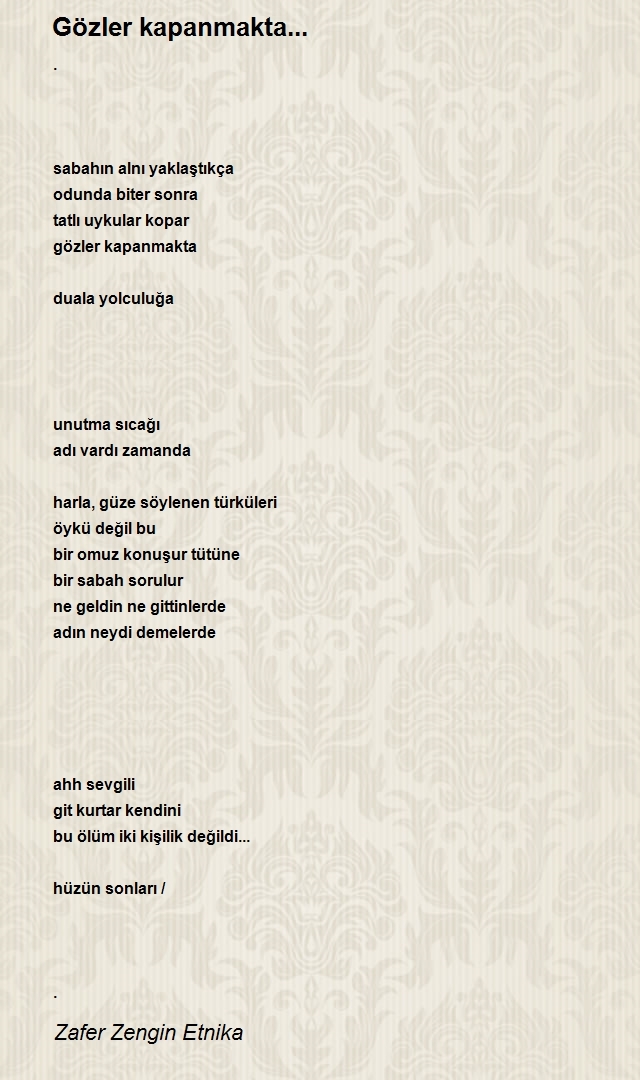 Gözler kapanmakta...

.

sabahın alnı yaklaştıkça
odunda biter sonra
tatlı uykular kopar
gözler kapanmakta

duala yolculuğa

unutma sıcağı
adı vardı zamanda

harla, güze söylenen türküleri
öykü değil bu
bir omuz konuşur tütüne
bir sabah sorulur
ne geldin ne gittinlerde
adın neydi demelerde

ahh sevgili
git kurtar kendini
bu ölüm iki kişilik değildi...

hüzün sonları /

.

Zafer Zengin Etnika